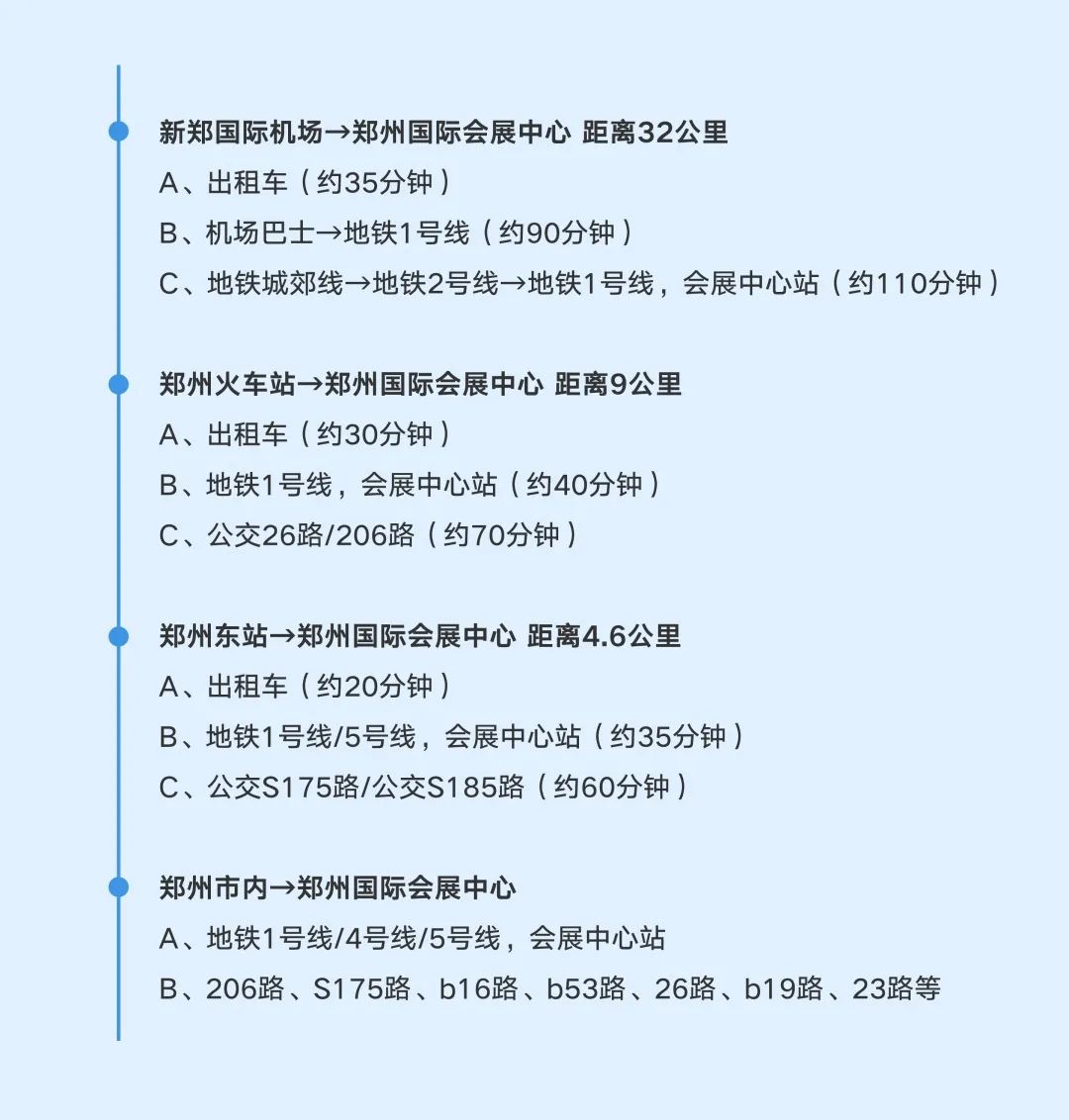 新郑国际机场→郑州国际会展中心 距离32公里
A、出租车（约35分钟）
B、机场巴士→地铁1号线（约90分钟）
C、地铁城郊线→地铁2号线→地铁1号线，会展中心站（约110分钟）

郑州火车站→郑州国际会展中心 距离9公里
A、出租车（约30分钟）
B、地铁1号线，会展中心站（约40分钟）
C、公交26路/206路（约70分钟）

郑州东站→郑州国际会展中心 距离4.6公里
A、出租车（约20分钟）
B、地铁1号线/5号线，会展中心站（约35分钟）
C、公交S175路/公交S185路（约60分钟）

郑州市内→郑州国际会展中心
A、地铁1号线/4号线/5号线，会展中心站
B、206路、S175路、b16路、b53路、26路、b19路、23路等